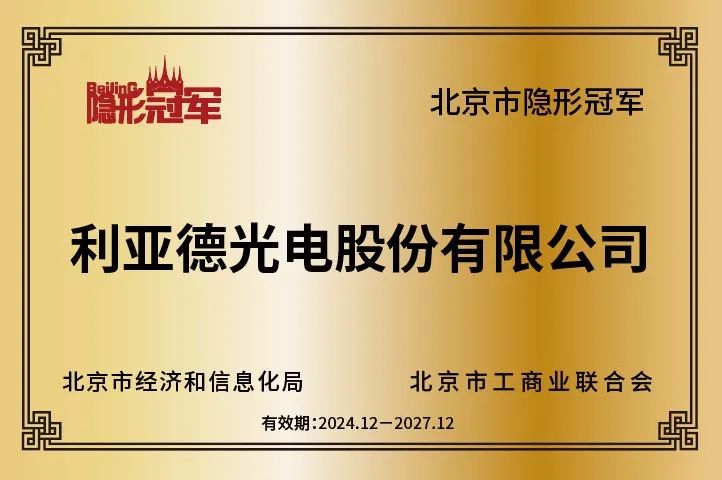 BeijinG
隐形冠军

北京市隐形冠军

利亚德光电股份有限公司

北京市经济和信息化局

北京市工商业联合会

有效期:2024.12—2027.12